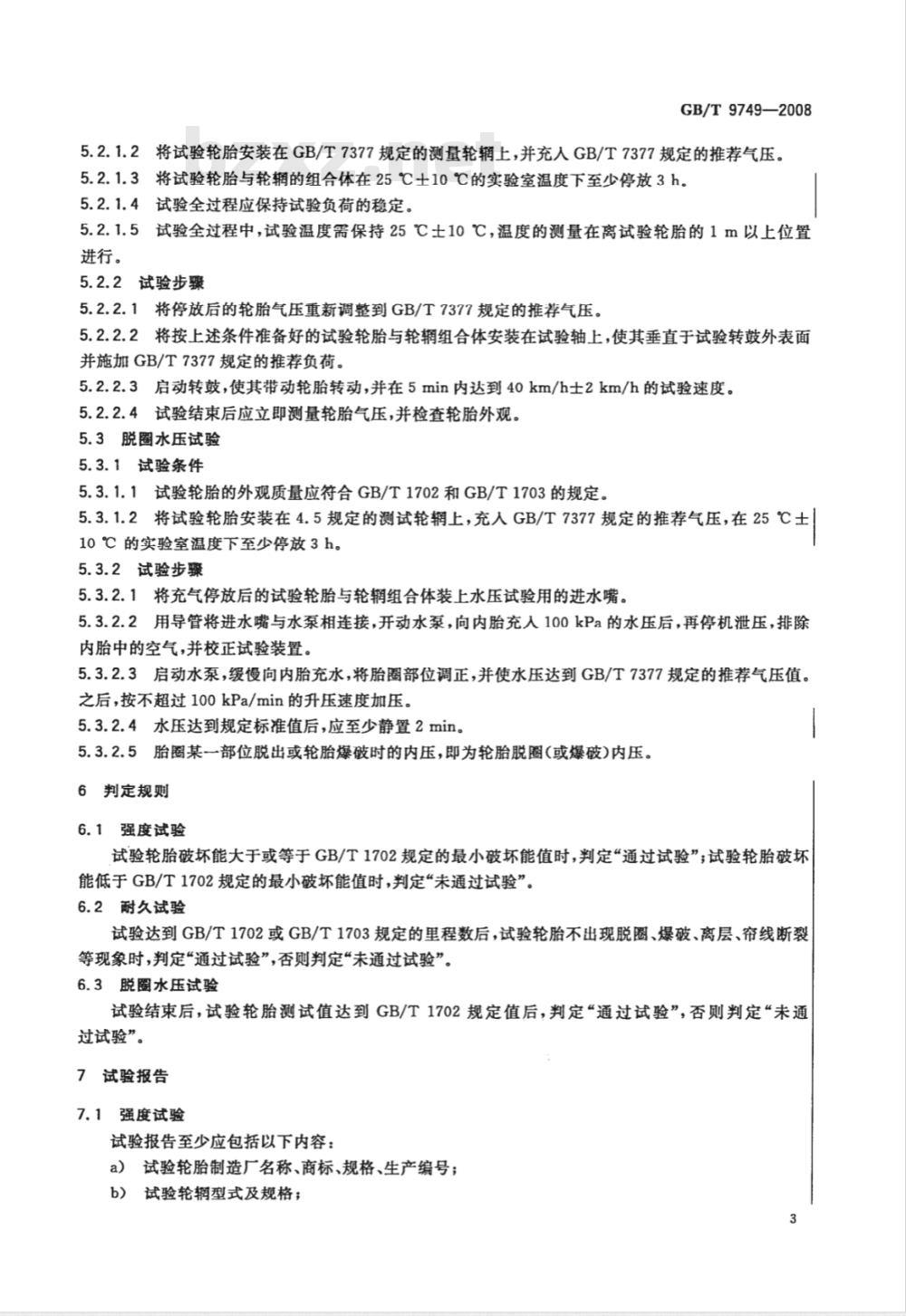 GB/T 9749—2008

5.2.1.2 将试验轮胎安装在 GB/T 7377 规定的测量轮辋上，并充入 GB/T 7377 规定的推荐气压。

5.2.1.3 将试验轮胎与轮辋的组合体在 25 ℃±10 ℃的实验室温度下至少停放 3 h。

5.2.1.4 试验全过程应保持试验负荷的稳定。

5.2.1.5 试验全过程中，试验温度需保持 25 ℃±10 ℃，温度的测量在离试验轮胎的 1 m 以上位置进行。

5.2.2 试验步骤

5.2.2.1 将停放后的轮胎气压重新调整到 GB/T 7377 规定的推荐气压。

5.2.2.2 将按上述条件准备好的试验轮胎与轮辋组合体安装在试验轴上，使其垂直于试验转鼓外表面并施加 GB/T 7377 规定的推荐负荷。

5.2.2.3 启动转鼓，使其带动轮胎转动，并在 5 min 内达到 40 km/h±2 km/h 的试验速度。

5.2.2.4 试验结束后应立即测量轮胎气压，并检查轮胎外观。

5.3 脱圈水压试验

5.3.1 试验条件

5.3.1.1 试验轮胎的外观质量应符合 GB/T 1702 和 GB/T 1703 的规定。

5.3.1.2 将试验轮胎安装在 4.5 规定的测试轮辋上，充入 GB/T 7377 规定的推荐气压，在 25 ℃±10 ℃ 的实验室温度下至少停放 3 h。

5.3.2 试验步骤

5.3.2.1 将充气停放后的试验轮胎与轮辋组合体装上水压试验用的进水嘴。

5.3.2.2 用导管将进水嘴与水泵相连接，开动水泵，向内胎充入 100 kPa 的水压后，再停机泄压，排除内胎中的空气，并校正试验装置。

5.3.2.3 启动水泵，缓慢向内胎充水，将胎圈部位调正，并使水压达到 GB/T 7377 规定的推荐气压值。之后，按不超过 100 kPa/min 的升压速度加压。

5.3.2.4 水压达到规定标准值后，应至少静置 2 min。

5.3.2.5 胎圈某一部位脱出或轮胎爆破时的内压，即为轮胎脱圈(或爆破)内压。

6 判定规则

6.1 强度试验

试验轮胎破坏能大于或等于 GB/T 1702 规定的最小破坏能值时，判定“通过试验”；试验轮胎破坏能低于 GB/T 1702 规定的最小破坏能值时，判定“未通过试验”。

6.2 耐久试验

试验达到 GB/T 1702 或 GB/T 1703 规定的里程数后，试验轮胎不出现脱圈、爆破、离层、帘线断裂等现象时，判定“通过试验”，否则判定“未通过试验”。

6.3 脱圈水压试验

试验结束后，试验轮胎测试值达到 GB/T 1702 规定值后，判定“通过试验”，否则判定“未通过试验”。

7 试验报告

7.1 强度试验

试验报告至少应包括以下内容：

a) 试验轮胎制造厂名称、商标、规格、生产编号；

b) 试验轮辋型式及规格；

3